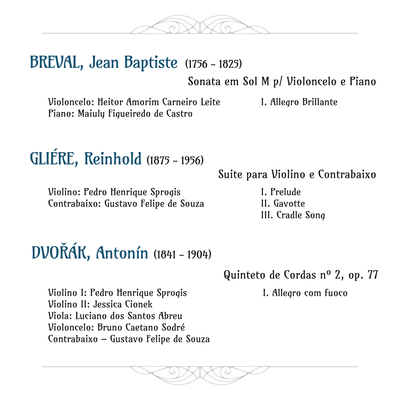 BREVAL, Jean Baptiste (1756 - 1825)

Sonata em Sol M p/ Violoncelo e Piano

Violoncelo: Heitor Amorim Carneiro Leite
Piano: Maiuly Figueiredo de Castro

I. Allegro Brillante

GLIÉRE, Reinhold (1875 - 1956)

Suite para Violino e Contrabaixo

Violino: Pedro Henrique Sprogis
Contrabaixo: Gustavo Felipe de Souza

I. Prelude
II. Gavotte
III. Cradle Song

DVOŘÁK, Antonín (1841 - 1904)

Quinteto de Cordas nº 2, op. 77

Violino I: Pedro Henrique Sprogis
Violino II: Jessica Cionek
Viola: Luciano dos Santos Abreu
Violoncelo: Bruno Caetano Sodré
Contrabaixo – Gustavo Felipe de Souza

I. Allegro com fuoco